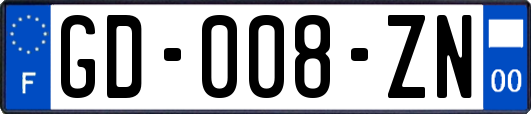 F
GD-008-ZN
00